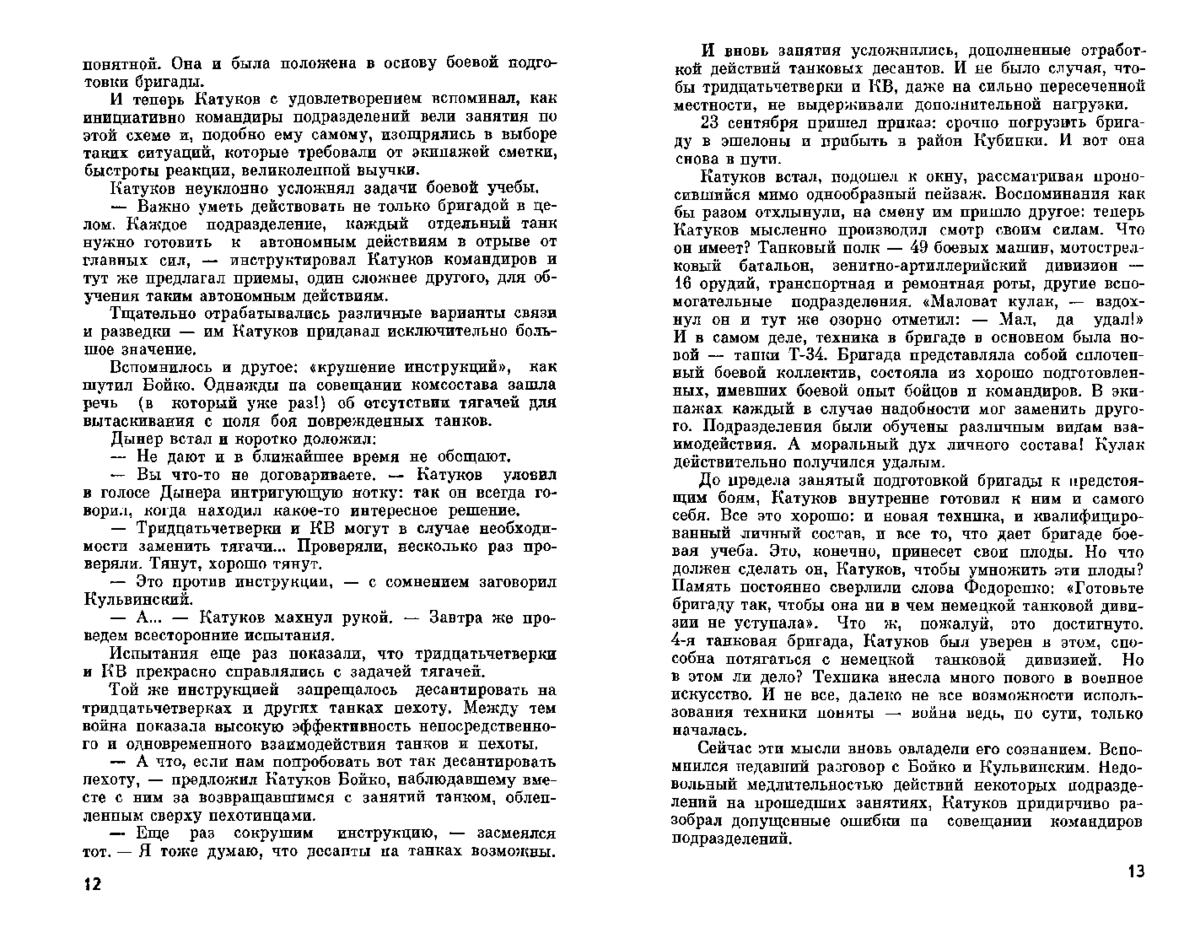 понятной. Она и была положена в основу боевой подготовки бригады.

И теперь Катуков с удовлетворением вспоминал, как инициативно командиры подразделений вели занятия по этой схеме и, подобно ему самому, изощрялись в выборе таких ситуаций, которые требовали от экипажей сметки, быстроты реакции, великолепной выучки.

Катуков неуклонно усложнял задачи боевой учебы.

— Важно уметь действовать не только бригадой в целом. Каждое подразделение, каждый отдельный танк нужно готовить к автономным действиям в отрыве от главных сил, — инструктировал Катуков командиров и тут же предлагал приемы, один сложнее другого, для обучения таким автономным действиям.

Тщательно отрабатывались различные варианты связи и разведки — им Катуков придавал исключительно большое значение.

Вспомнилось и другое: «крушение инструкций», как шутил Бойко. Однажды на совещании комсостава зашла речь (в который уже раз!) об отсутствии тягачей для вытаскивания с поля боя поврежденных танков.

Дынер встал и коротко доложил:

— Не дают и в ближайшее время не обещают.

— Вы что-то не договариваете. — Катуков уловил в голосе Дынера интригующую нотку: так он всегда говорил, когда находил какое-то интересное решение.

— Тридцатьчетверки и КВ могут в случае необходимости заменить тягачи... Проверяли, несколько раз проверяли. Тянут, хорошо тянут.

— Это против инструкции, — с сомнением заговорил Кульвинский.

— А... — Катуков махнул рукой. — Завтра же проведем всесторонние испытания.

Испытания еще раз показали, что тридцатьчетверки и КВ прекрасно справлялись с задачей тягачей.

Той же инструкцией запрещалось десантировать на тридцатьчетверках и других танках пехоту. Между тем война показала высокую эффективность непосредственного и одновременного взаимодействия танков и пехоты.

— А что, если нам попробовать вот так десантировать пехоту, — предложил Катуков Бойко, наблюдавшему вместе с ним за возвращавшимся с занятий танком, облепленным сверху пехотинцами.

— Еще раз сокрушим инструкцию, — засмеялся тот. — Я тоже думаю, что десанты на танках возможны.

12

И вновь занятия усложнились, дополненные отработкой действий танковых десантов. И не было случая, чтобы тридцатьчетверки и КВ, даже на сильно пересеченной местности, не выдерживали дополнительной нагрузки.

23 сентября пришел приказ: срочно погрузить бригаду в эшелоны и прибыть в район Кубинки. И вот она снова в пути.

Катуков встал, подошел к окну, рассматривая проносившийся мимо однообразный пейзаж. Воспоминания как бы разом отхлынули, на смену им пришло другое: теперь Катуков мысленно производил смотр своим силам. Что он имеет? Танковый полк — 49 боевых машин, мотострелковый батальон, зенитно-артиллерийский дивизион — 16 орудий, транспортная и ремонтная роты, другие вспомогательные подразделения. «Маловат кулак, — вздохнул он и тут же озорно отметил: — Мал, да удал!» И в самом деле, техника в бригаде в основном была новой — танки Т-34. Бригада представляла собой сплоченный боевой коллектив, состояла из хорошо подготовленных, имевших боевой опыт бойцов и командиров. В экипажах каждый в случае надобности мог заменить другого. Подразделения были обучены различным видам взаимодействия. А моральный дух личного состава! Кулак действительно получился удалым.

До предела занятый подготовкой бригады к предстоящим боям, Катуков внутренне готовил к ним и самого себя. Все это хорошо: и новая техника, и квалифицированный личный состав, и все то, что дает бригаде боевая учеба. Это, конечно, принесет свои плоды. Но что должен сделать он, Катуков, чтобы умножить эти плоды? Память постоянно сверлили слова Федоренко: «Готовьте бригаду так, чтобы она ни в чем немецкой танковой дивизии не уступала». Что ж, пожалуй, это достигнуто. 4-я танковая бригада, Катуков был уверен в этом, способна потягаться с немецкой танковой дивизией. Но в этом ли дело? Техника внесла много нового в военное искусство. И не все, далеко не все возможности использования техники поняты — война ведь, по сути, только началась.

Сейчас эти мысли вновь овладели его сознанием. Вспомнился недавний разговор с Бойко и Кульвинским. Недовольный медлительностью действий некоторых подразделений на прошедших занятиях, Катуков придирчиво разобрал допущенные ошибки на совещании командиров подразделений.

13